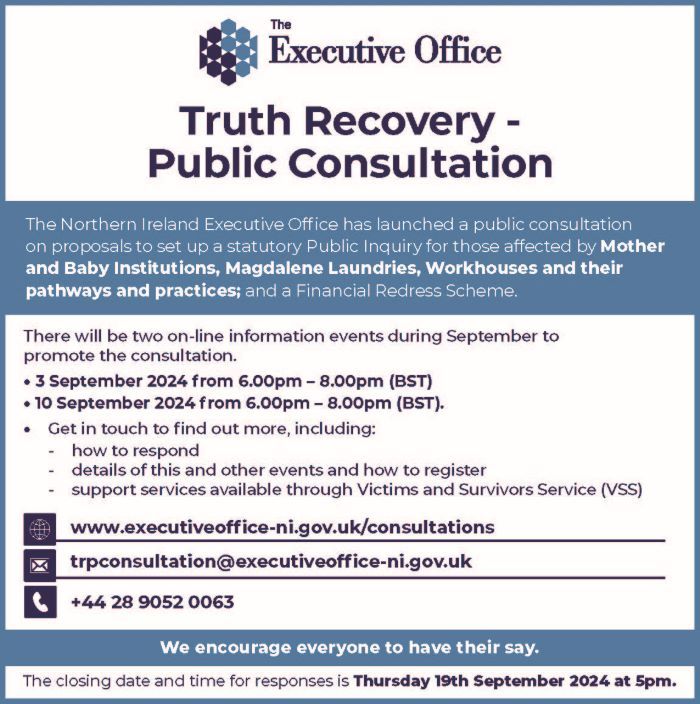 The Executive Office

Truth Recovery - Public Consultation

The Northern Ireland Executive Office has launched a public consultation on proposals to set up a statutory Public Inquiry for those affected by Mother and Baby Institutions, Magdalene Laundries, Workhouses and their pathways and practices; and a Financial Redress Scheme.

There will be two on-line information events during September to promote the consultation.

• 3 September 2024 from 6.00pm – 8.00pm (BST)
• 10 September 2024 from 6.00pm – 8.00pm (BST).
• Get in touch to find out more, including:
- how to respond
- details of this and other events and how to register
- support services available through Victims and Survivors Service (VSS)

www.executiveoffice-ni.gov.uk/consultations

trpconsultation@executiveoffice-ni.gov.uk

+44 28 9052 0063

We encourage everyone to have their say.

The closing date and time for responses is Thursday 19th September 2024 at 5pm.